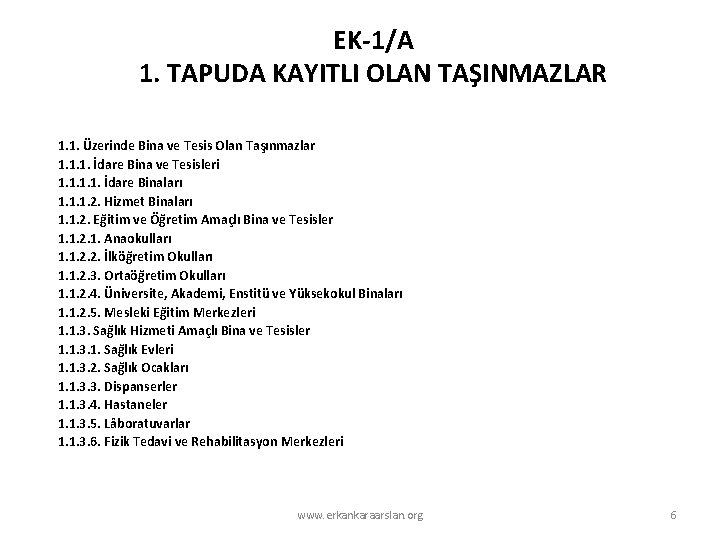 EK-1/A
1. TAPUDA KAYITLI OLAN TAŞINMAZLAR

1.1. Üzerinde Bina ve Tesis Olan Taşınmazlar
1.1.1. İdare Bina ve Tesisleri
1.1.1.1. İdare Binaları
1.1.1.2. Hizmet Binaları
1.1.2. Eğitim ve Öğretim Amaçlı Bina ve Tesisler
1.1.2.1. Anaokulları
1.1.2.2. İlköğretim Okulları
1.1.2.3. Ortaöğretim Okulları
1.1.2.4. Üniversite, Akademi, Enstitü ve Yüksekokul Binaları
1.1.2.5. Mesleki Eğitim Merkezleri
1.1.3. Sağlık Hizmeti Amaçlı Bina ve Tesisler
1.1.3.1. Sağlık Evleri
1.1.3.2. Sağlık Ocakları
1.1.3.3. Dispanserler
1.1.3.4. Hastaneler
1.1.3.5. Lâboratuvarlar
1.1.3.6. Fizik Tedavi ve Rehabilitasyon Merkezleri

www.erkankaraarslan.org

6